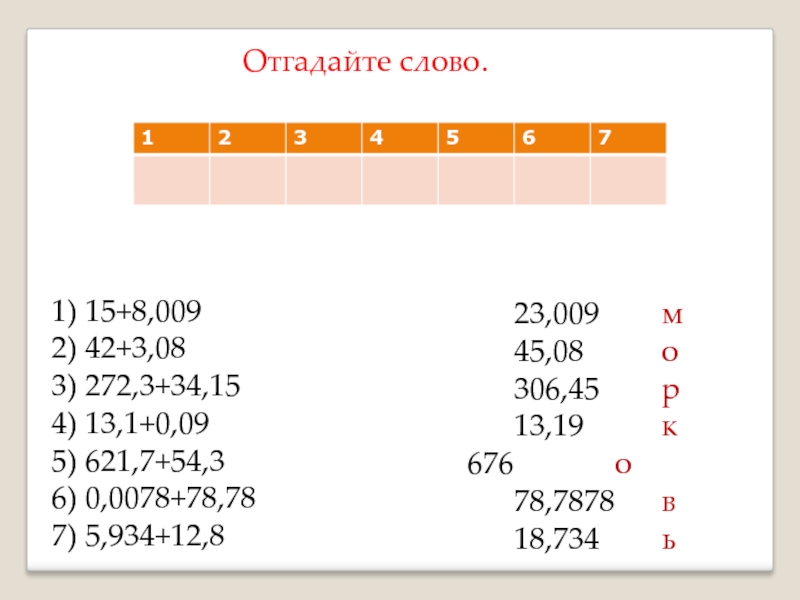 Отгадайте слово.

| 1 | 2 | 3 | 4 | 5 | 6 | 7 |
|---|---|---|---|---|---|---|
|  |  |  |  |  |  |  |

1) 15+8,009
2) 42+3,08
3) 272,3+34,15
4) 13,1+0,09
5) 621,7+54,3
6) 0,0078+78,78
7) 5,934+12,8

23,009 м
45,08 о
306,45 р
13,19 к
676 о
78,7878 в
18,734 ь